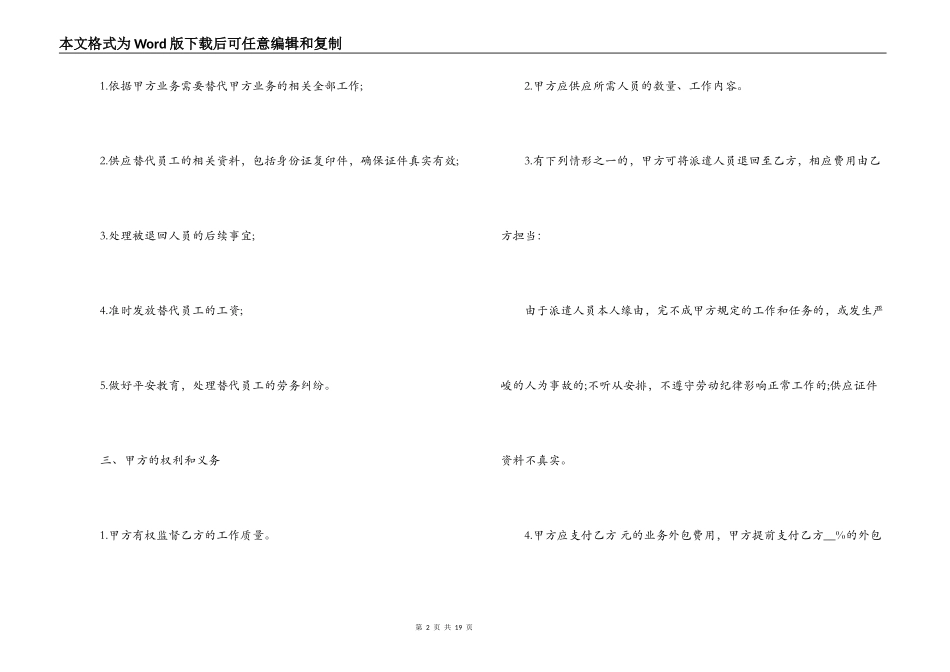 本文格式为Word版下载后可任意编辑和复制

1.依据甲方业务需要替代甲方业务的相关全部工作;

2.供应替代员工的相关资料，包括身份证复印件，确保证件真实有效;

3.处理被退回人员的后续事宜;

4.准时发放替代员工的工资;

5.做好平安教育，处理替代员工的劳务纠纷。

三、甲方的权利和义务

1.甲方有权监督乙方的工作质量。

2.甲方应供应所需人员的数量、工作内容。

3.有下列情形之一的，甲方可将派遣人员退回至乙方，相应费用由乙方担当：

由于派遣人员本人缘由，完不成甲方规定的工作和任务的，或发生严峻的人为事故的;不听从安排，不遵守劳动纪律影响正常工作的;供应证件资料不真实。

4.甲方应支付乙方 元的业务外包费用，甲方提前支付乙方__%的外包

第 2 页 共 19 页